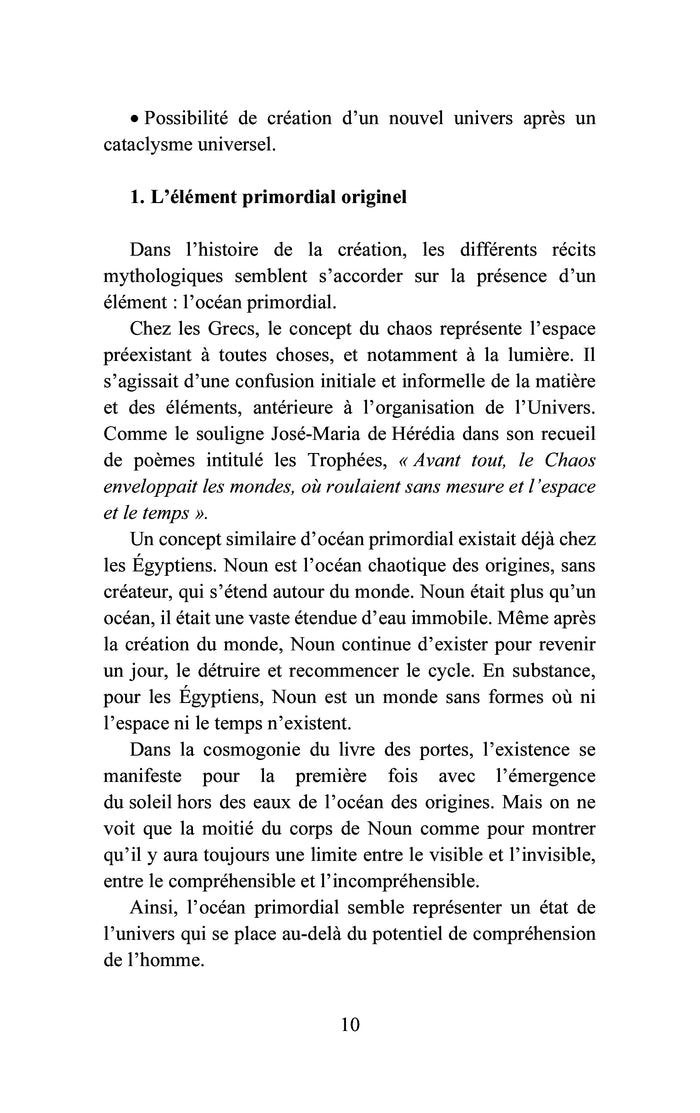 • Possibilité de création d'un nouvel univers après un cataclysme universel.

1. L'élément primordial originel

Dans l'histoire de la création, les différents récits mythologiques semblent s'accorder sur la présence d'un élément : l'océan primordial.

Chez les Grecs, le concept du chaos représente l'espace préexistant à toutes choses, et notamment à la lumière. Il s'agissait d'une confusion initiale et informelle de la matière et des éléments, antérieure à l'organisation de l'Univers. Comme le souligne José-Maria de Hérédia dans son recueil de poèmes intitulé les Trophées, « Avant tout, le Chaos enveloppait les mondes, où roulaient sans mesure et l'espace et le temps ».

Un concept similaire d'océan primordial existait déjà chez les Égyptiens. Noun est l'océan chaotique des origines, sans créateur, qui s'étend autour du monde. Noun était plus qu'un océan, il était une vaste étendue d'eau immobile. Même après la création du monde, Noun continue d'exister pour revenir un jour, le détruire et recommencer le cycle. En substance, pour les Égyptiens, Noun est un monde sans formes où ni l'espace ni le temps n'existent.

Dans la cosmogonie du livre des portes, l'existence se manifeste pour la première fois avec l'émergence du soleil hors des eaux de l'océan des origines. Mais on ne voit que la moitié du corps de Noun comme pour montrer qu'il y aura toujours une limite entre le visible et l'invisible, entre le compréhensible et l'incompréhensible.

Ainsi, l'océan primordial semble représenter un état de l'univers qui se place au-delà du potentiel de compréhension de l'homme.

10